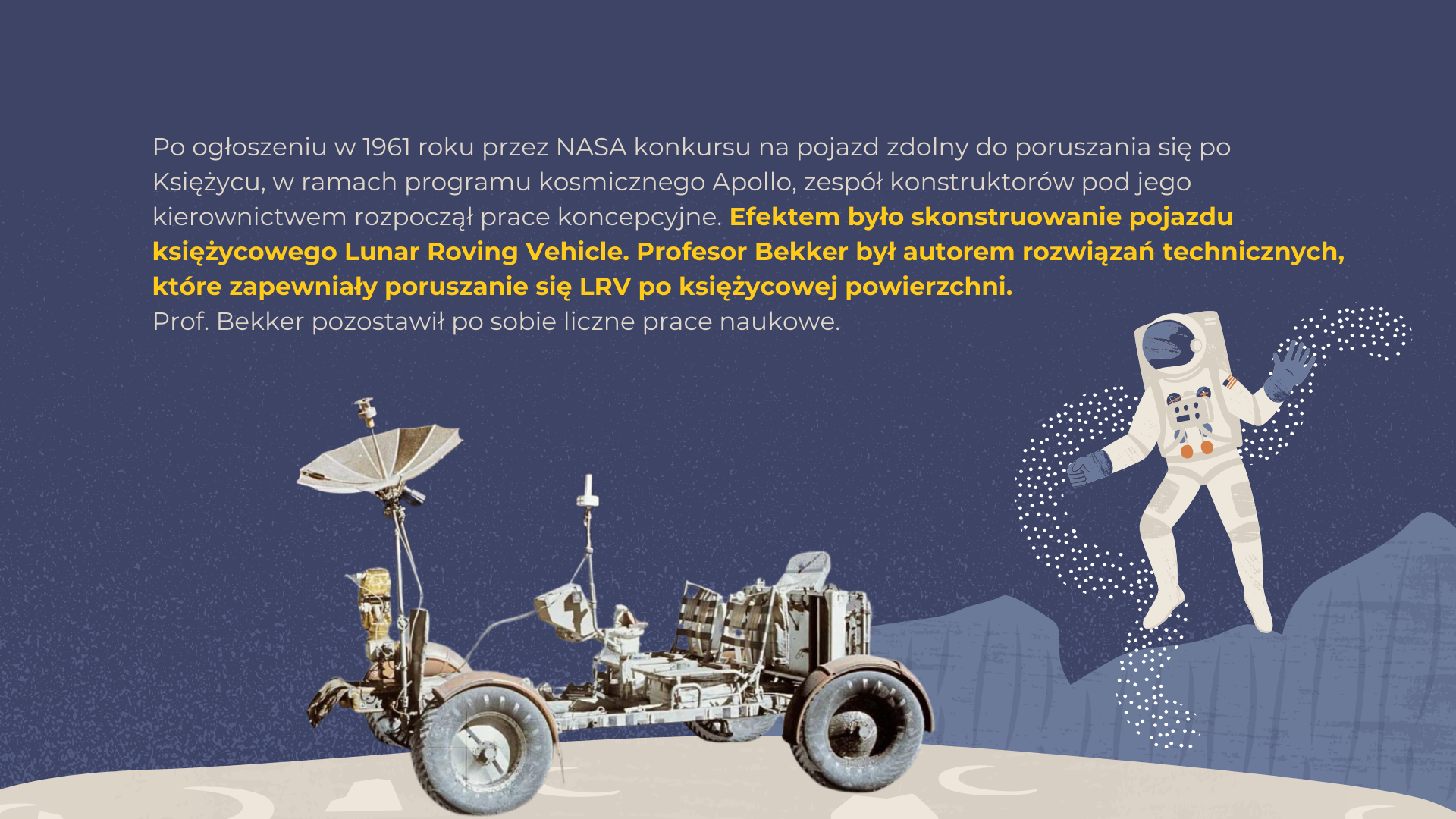 Po ogłoszeniu w 1961 roku przez NASA konkursu na pojazd zdolny do poruszania się po Księżycu, w ramach programu kosmicznego Apollo, zespół konstruktorów pod jego kierownictwem rozpoczął prace koncepcyjne. Efektem było skonstruowanie pojazdu księżycowego Lunar Roving Vehicle. Profesor Bekker był autorem rozwiązań technicznych, które zapewniały poruszanie się LRV po księżycowej powierzchni.
Prof. Bekker pozostawił po sobie liczne prace naukowe.